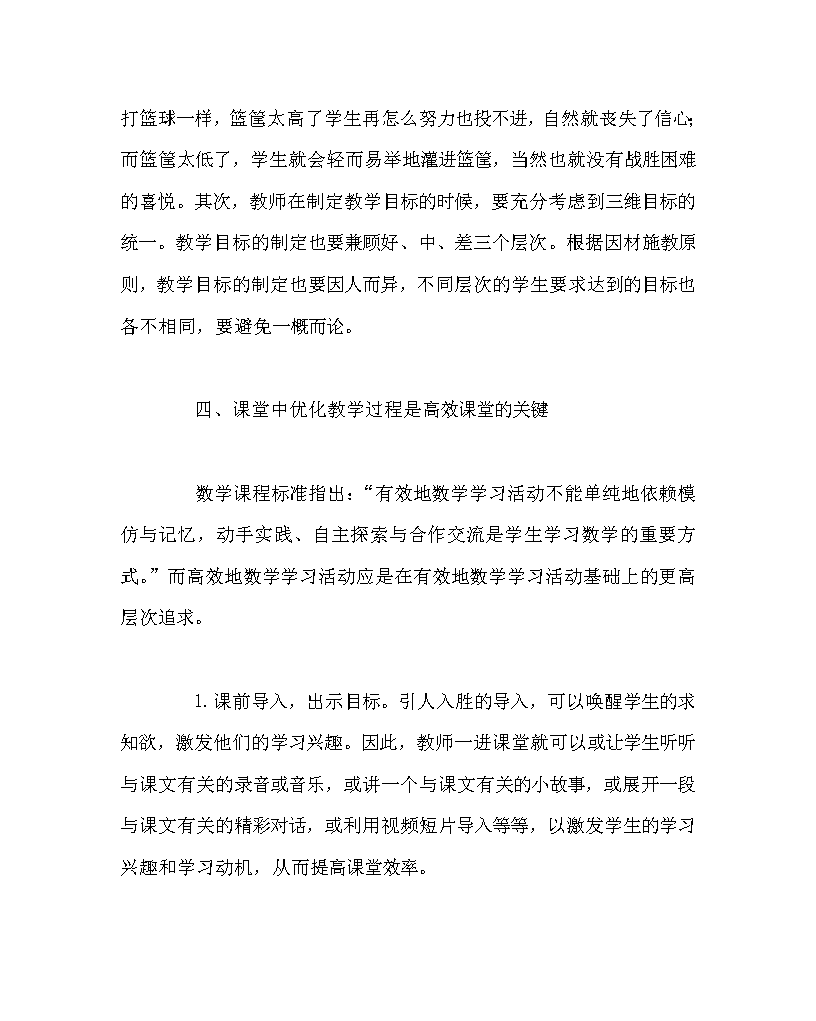 打篮球一样，篮筐太高了学生再怎么努力也投不进，自然就丧失了信心；而篮筐太低了，学生就会轻而易举地灌进篮筐，当然也就没有战胜困难的喜悦。其次，教师在制定教学目标的时候，要充分考虑到三维目标的统一。教学目标的制定也要兼顾好、中、差三个层次。根据因材施教原则，教学目标的制定也要因人而异，不同层次的学生要求达到的目标也各不相同，要避免一概而论。

四、课堂中优化教学过程是高效课堂的关键

数学课程标准指出：“有效地数学学习活动不能单纯地依赖模仿与记忆，动手实践、自主探索与合作交流是学生学习数学的重要方式。”而高效地数学学习活动应是在有效地数学学习活动基础上的更高层次追求。

1. 课前导入，出示目标。引人入胜的导入，可以唤醒学生的求知欲，激发他们的学习兴趣。因此，教师一进课堂就可以或让学生听听与课文有关的录音或音乐，或讲一个与课文有关的小故事，或展开一段与课文有关的精彩对话，或利用视频短片导入等等，以激发学生的学习兴趣和学习动机，从而提高课堂效率。